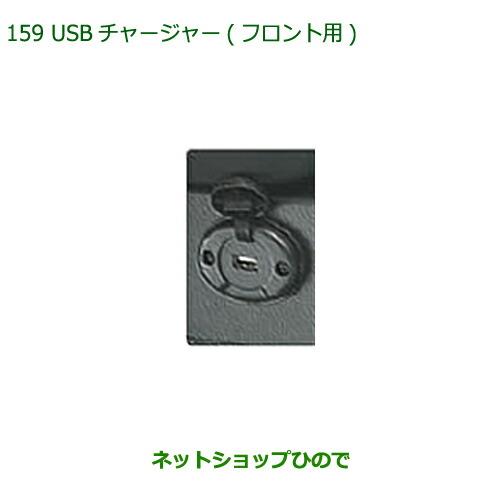 159 USB チャージャー ( フロント用 )

ネットショップひので